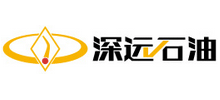 深远石油